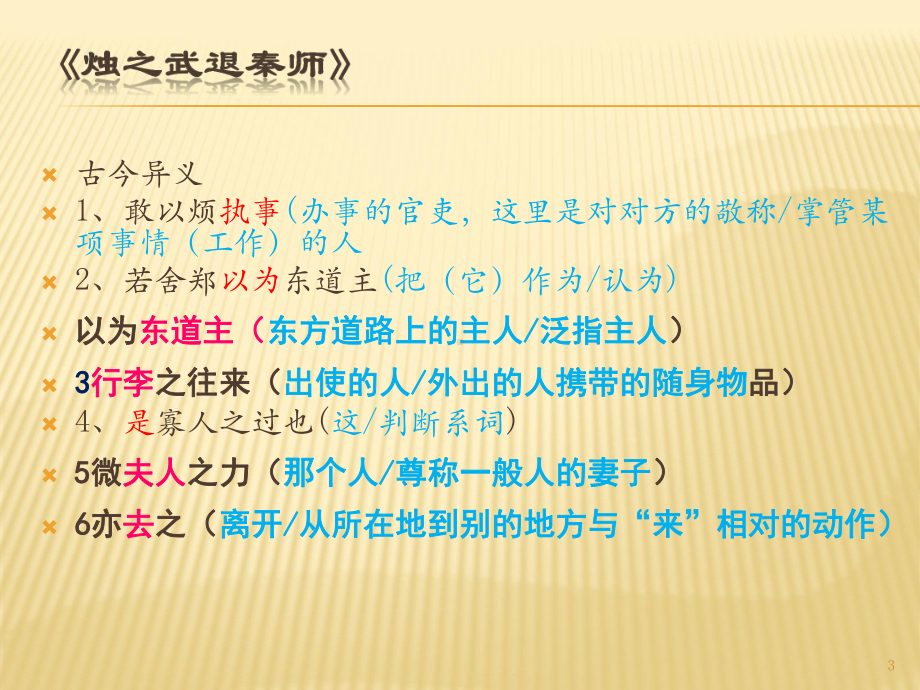 《烛之武退秦师》

古今异义

1、敢以烦执事(办事的官吏，这里是对对方的敬称/掌管某项事情（工作）的人

2、若舍郑以为东道主(把（它）作为/认为)

以为东道主（东方道路上的主人/泛指主人）

3行李之往来（出使的人/外出的人携带的随身物品）

4、是寡人之过也(这/判断系词)

5微夫人之力（那个人/尊称一般人的妻子）

6亦去之（离开/从所在地到别的地方与“来”相对的动作）

3